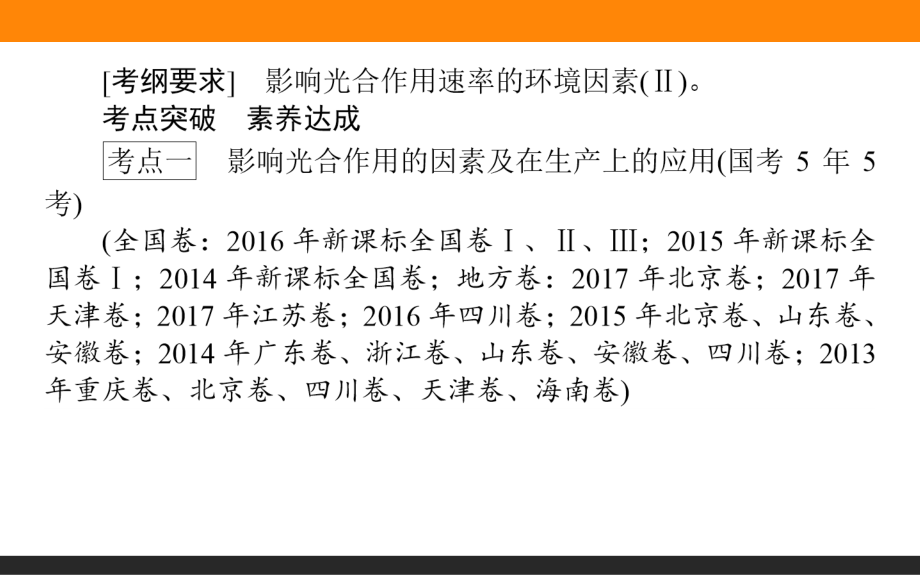 [考纲要求]　影响光合作用速率的环境因素(Ⅱ)。
考点突破　素养达成
考点一　影响光合作用的因素及在生产上的应用(国考 5 年 5 考)
(全国卷：2016 年新课标全国卷Ⅰ、Ⅱ、Ⅲ；2015 年新课标全国卷Ⅰ；2014 年新课标全国卷；地方卷：2017 年北京卷；2017 年天津卷；2017 年江苏卷；2016 年四川卷；2015 年北京卷、山东卷、安徽卷；2014 年广东卷、浙江卷、山东卷、安徽卷、四川卷；2013 年重庆卷、北京卷、四川卷、天津卷、海南卷)